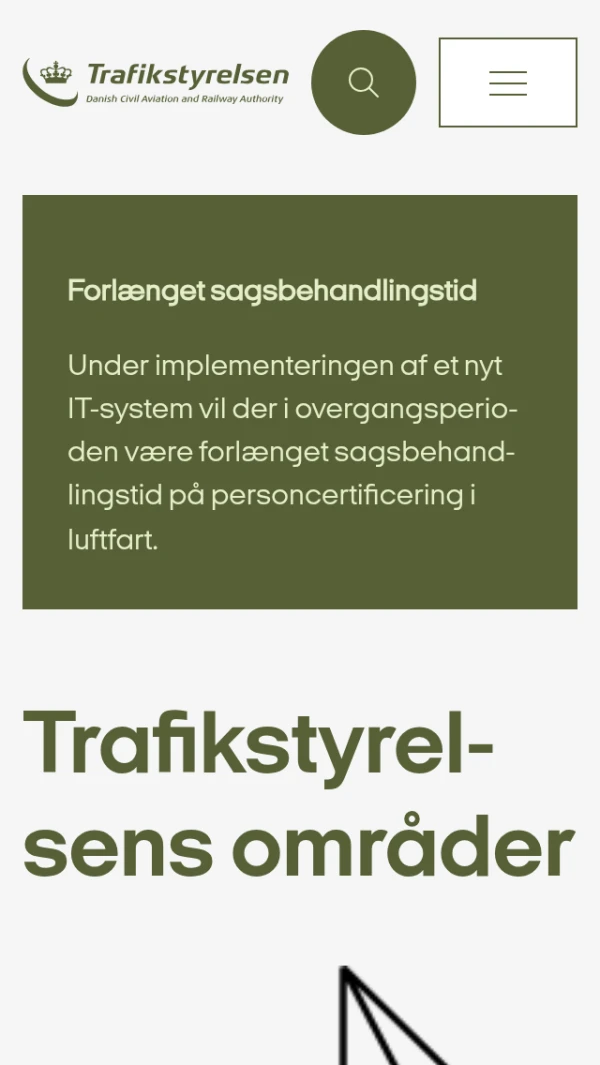 Trafikstyrelsen
Danish Civil Aviation and Railway Authority

Forlænget sagsbehandlingstid

Under implementeringen af et nyt IT-system vil der i overgangsperioden være forlænget sagsbehandlingstid på personcertificering i luftfart.

Trafikstyrelsens områder